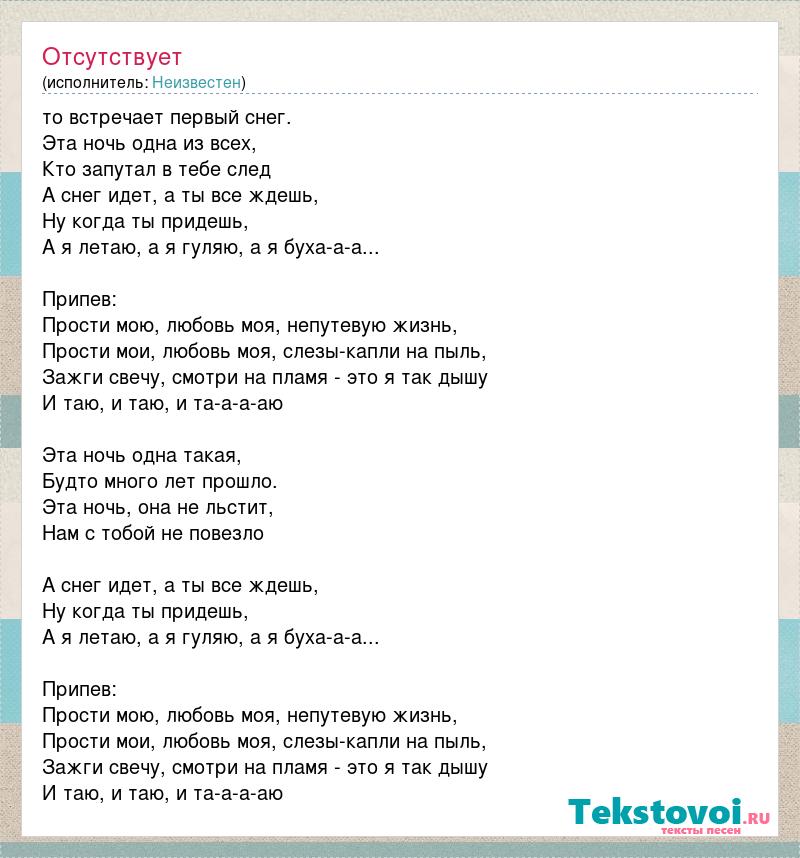 Отсутствует
(исполнитель: Неизвестен)

то встречает первый снег.
Эта ночь одна из всех,
Кто запутал в тебе след
А снег идет, а ты все ждешь,
Ну когда ты придешь,
А я летаю, а я гуляю, а я буха-а-а...

Припев:
Прости мою, любовь моя, непутевую жизнь,
Прости мои, любовь моя, слезы-капли на пыль,
Зажги свечу, смотри на пламя - это я так дышу
И таю, и таю, и та-а-а-аю

Эта ночь одна такая,
Будто много лет прошло.
Эта ночь, она не льстит,
Нам с тобой не повезло

А снег идет, а ты все ждешь,
Ну когда ты придешь,
А я летаю, а я гуляю, а я буха-а-а...

Припев:
Прости мою, любовь моя, непутевую жизнь,
Прости мои, любовь моя, слезы-капли на пыль,
Зажги свечу, смотри на пламя - это я так дышу
И таю, и таю, и та-а-а-аю

Tekstovoi.RU
тексты песен